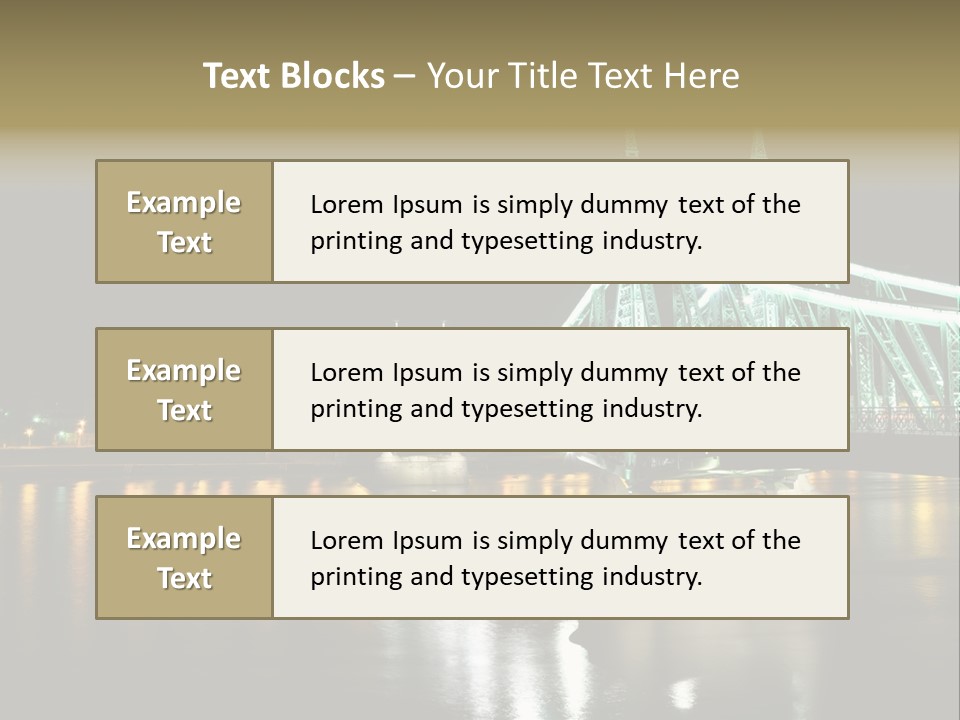 Text Blocks – Your Title Text Here

Example Text

Lorem Ipsum is simply dummy text of the printing and typesetting industry.

Example Text

Lorem Ipsum is simply dummy text of the printing and typesetting industry.

Example Text

Lorem Ipsum is simply dummy text of the printing and typesetting industry.